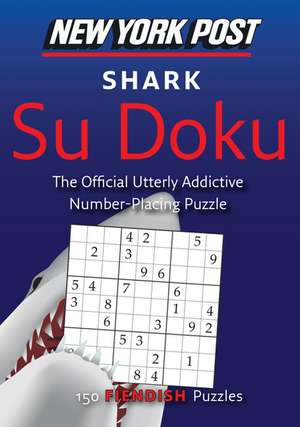 NEW YORK POST

SHARK

Su Doku

The Official Utterly Addictive Number-Placing Puzzle

|   |   |   | 4 | 2 |   |   | 5 |   |
|---|---|---|---|---|---|---|---|---|
|   | 2 |   | 3 |   |   |   |   | 9 |
|   |   |   |   | 9 | 6 |   |   |   |
| 5 | 4 |   | 7 |   |   | 6 |   |   |
| 3 |   | 8 |   |   |   | 1 |   | 4 |
|   |   | 6 |   |   | 3 |   | 9 | 2 |
|   |   |   | 5 | 3 |   |   |   |   |
|   |   |   |   |   | 2 |   | 1 |   |
|   |   |   |   | 8 | 4 |   |   |   |

150 FIENDISH Puzzles